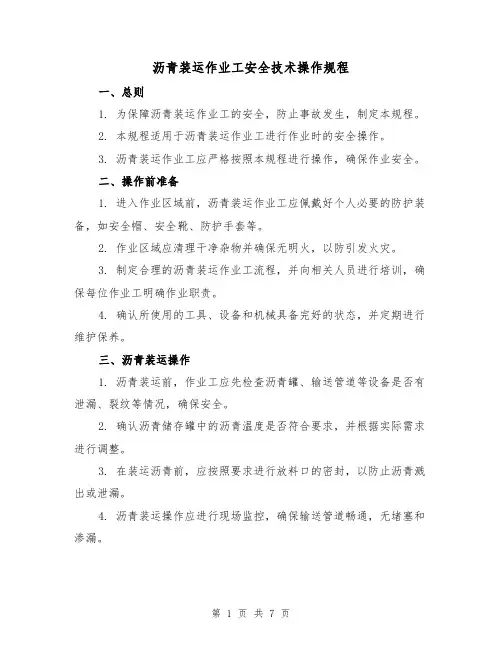 沥青装运作业工安全技术操作规程

一、总则

1. 为保障沥青装运作业工的安全，防止事故发生，制定本规程。

2. 本规程适用于沥青装运作业工进行作业时的安全操作。

3. 沥青装运作业工应严格按照本规程进行操作，确保作业安全。

二、操作前准备

1. 进入作业区域前，沥青装运作业工应佩戴好个人必要的防护装备，如安全帽、安全靴、防护手套等。

2. 作业区域应清理干净杂物并确保无明火，以防引发火灾。

3. 制定合理的沥青装运作业工流程，并向相关人员进行培训，确保每位作业工明确作业职责。

4. 确认所使用的工具、设备和机械具备完好的状态，并定期进行维护保养。

三、沥青装运操作

1. 沥青装运前，作业工应先检查沥青罐、输送管道等设备是否有泄漏、裂纹等情况，确保安全。

2. 确认沥青储存罐中的沥青温度是否符合要求，并根据实际需求进行调整。

3. 在装运沥青前，应按照要求进行放料口的密封，以防止沥青溅出或泄漏。

4. 沥青装运操作应进行现场监控，确保输送管道畅通，无堵塞和渗漏。

第 1 页 共 7 页